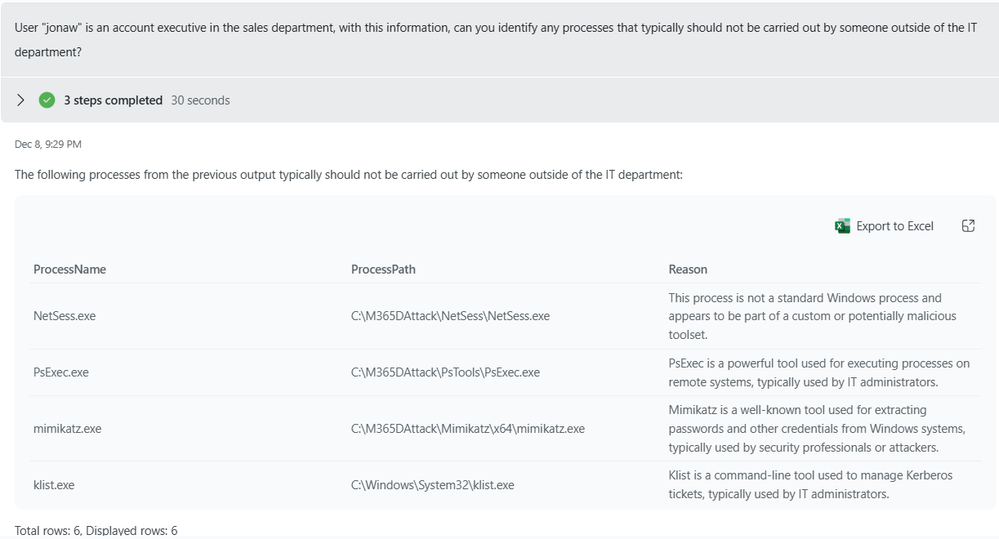 User "jonaw" is an account executive in the sales department, with this information, can you identify any processes that typically should not be carried out by someone outside of the IT department?

3 steps completed 30 seconds

Dec 8, 9:29 PM

The following processes from the previous output typically should not be carried out by someone outside of the IT department:

Export to Excel

| ProcessName | ProcessPath | Reason |
|---|---|---|
| NetSess.exe | C:\M365DAttack\NetSess\NetSess.exe | This process is not a standard Windows process and appears to be part of a custom or potentially malicious toolset. |
| PsExec.exe | C:\M365DAttack\PsTools\PsExec.exe | PsExec is a powerful tool used for executing processes on remote systems, typically used by IT administrators. |
| mimikatz.exe | C:\M365DAttack\Mimikatz\x64\mimikatz.exe | Mimikatz is a well-known tool used for extracting passwords and other credentials from Windows systems, typically used by security professionals or attackers. |
| klist.exe | C:\Windows\System32\klist.exe | Klist is a command-line tool used to manage Kerberos tickets, typically used by IT administrators. |

Total rows: 6, Displayed rows: 6